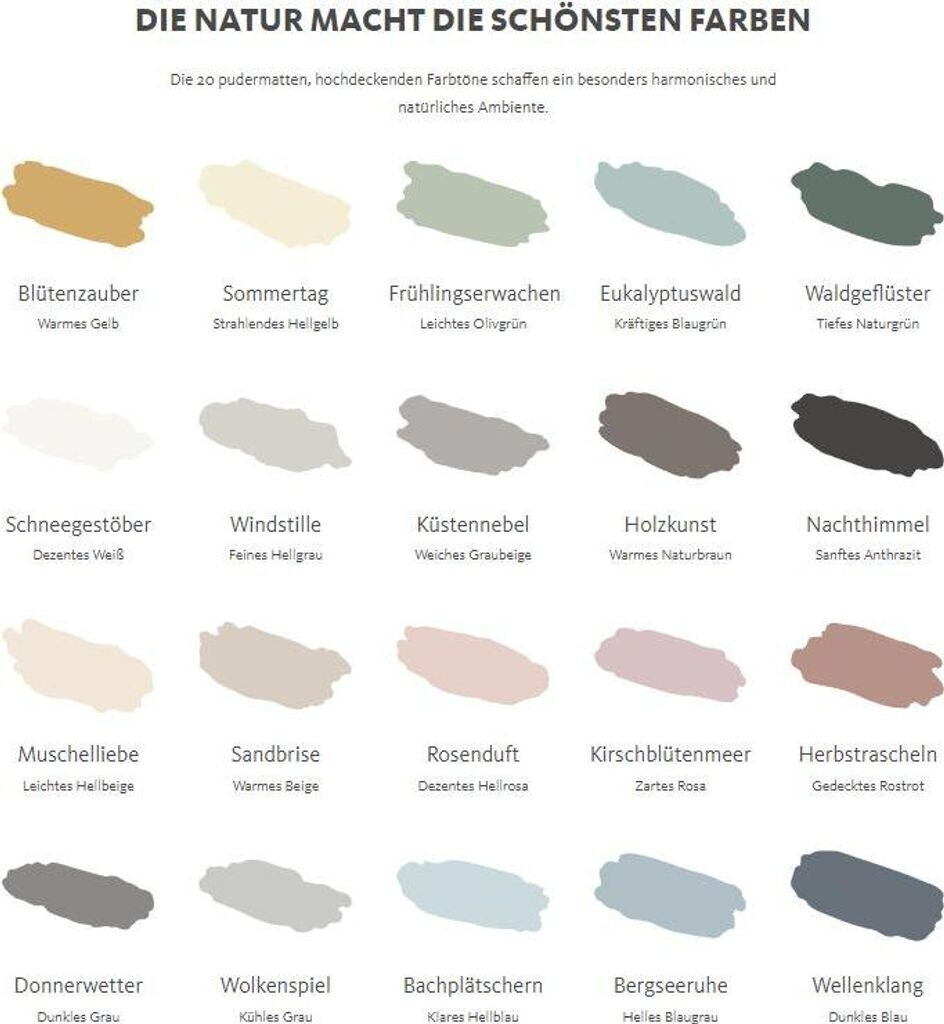 DIE NATUR MACHT DIE SCHÖNSTEN FARBEN

Die 20 pudermatten, hochdeckenden Farbtöne schaffen ein besonders harmonisches und natürliches Ambiente.

Blütenzauber
Warmes Gelb

Sommertag
Strahlendes Hellgelb

Frühlingserwachen
Leichtes Olivgrün

Eukalyptuswald
Kräftiges Blaugrün

Waldgeflüster
Tiefes Naturgrün

Schneegestöber
Dezentes Weiß

Windstille
Feines Hellgrau

Küstennebel
Weiches Graubeige

Holzkunst
Warmes Naturbraun

Nachthimmel
Sanftes Anthrazit

Muschelliebe
Leichtes Hellbeige

Sandbrise
Warmes Beige

Rosenduft
Dezentes Hellrosa

Kirschblütenmeer
Zartes Rosa

Herbstrascheln
Gedecktes Rostrot

Donnerwetter
Dunkles Grau

Wolkenspiel
Kühles Grau

Bachplätschern
Klares Hellblau

Bergseeruhe
Helles Blaugrau

Wellenklang
Dunkles Blau